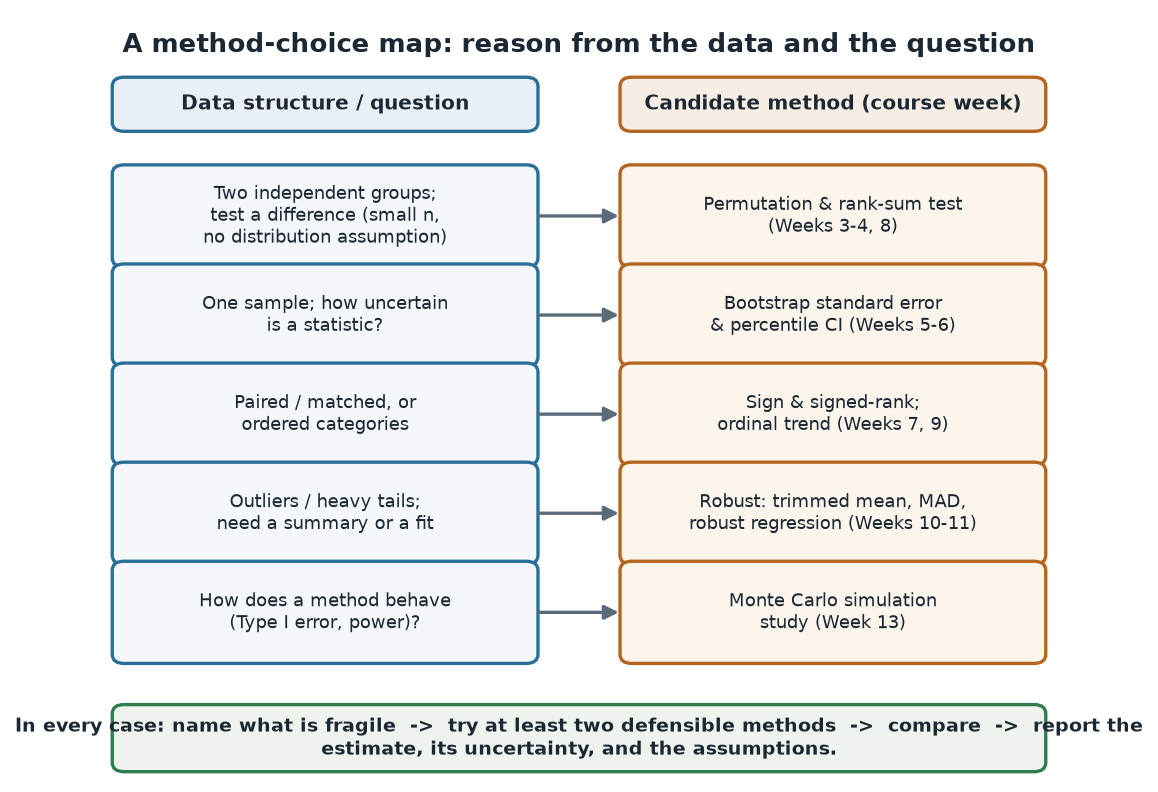 A method-choice map: reason from the data and the question

Data structure / question

Candidate method (course week)

Two independent groups; test a difference (small n, no distribution assumption)

Permutation & rank-sum test (Weeks 3-4, 8)

One sample; how uncertain is a statistic?

Bootstrap standard error & percentile CI (Weeks 5-6)

Paired / matched, or ordered categories

Sign & signed-rank; ordinal trend (Weeks 7, 9)

Outliers / heavy tails; need a summary or a fit

Robust: trimmed mean, MAD, robust regression (Weeks 10-11)

How does a method behave (Type I error, power)?

Monte Carlo simulation study (Week 13)

In every case: name what is fragile -> try at least two defensible methods -> compare -> report the estimate, its uncertainty, and the assumptions.